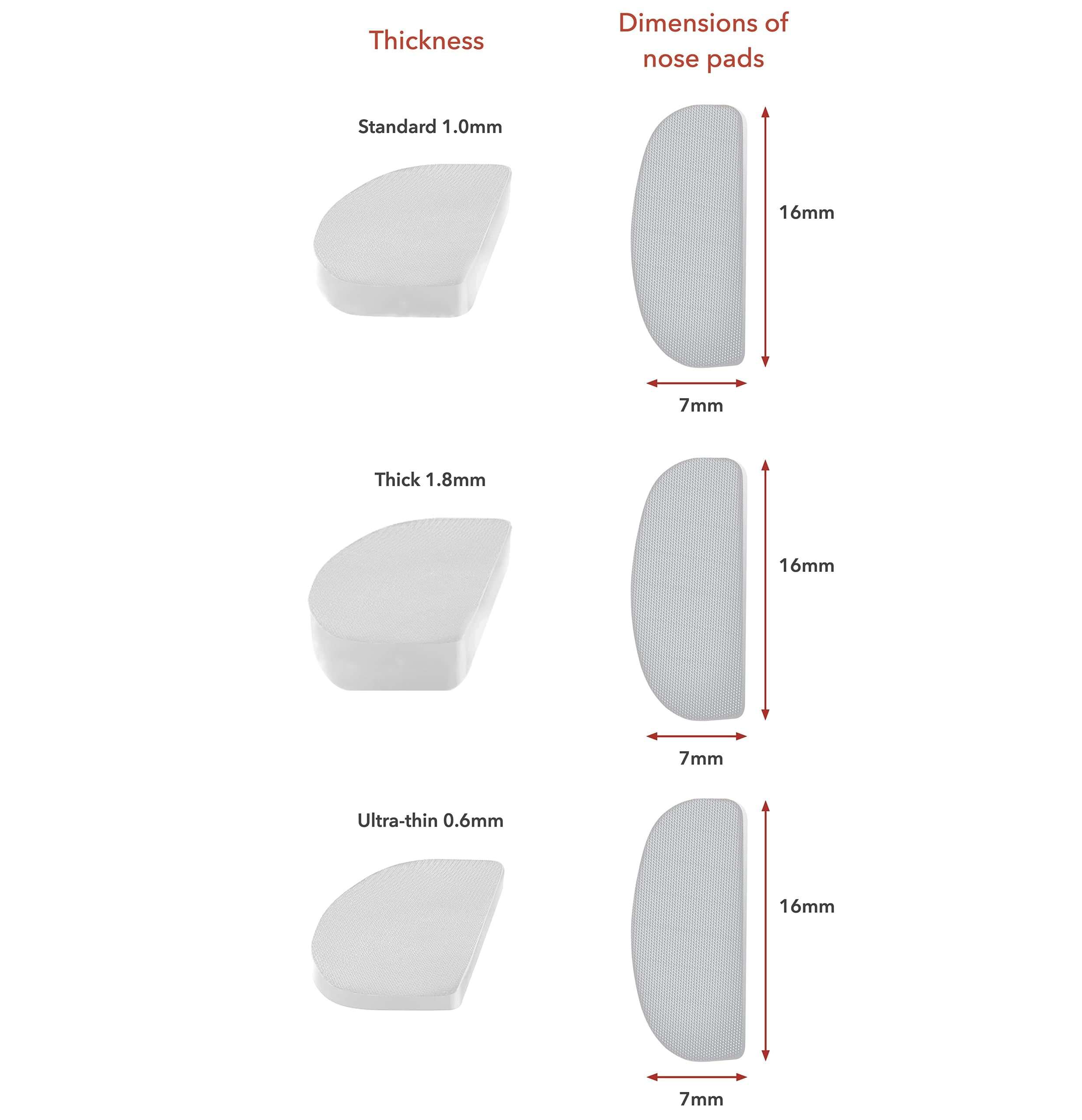 Thickness

Dimensions of nose pads

Standard 1.0mm

16mm

7mm

Thick 1.8mm

16mm

7mm

Ultra-thin 0.6mm

16mm

7mm